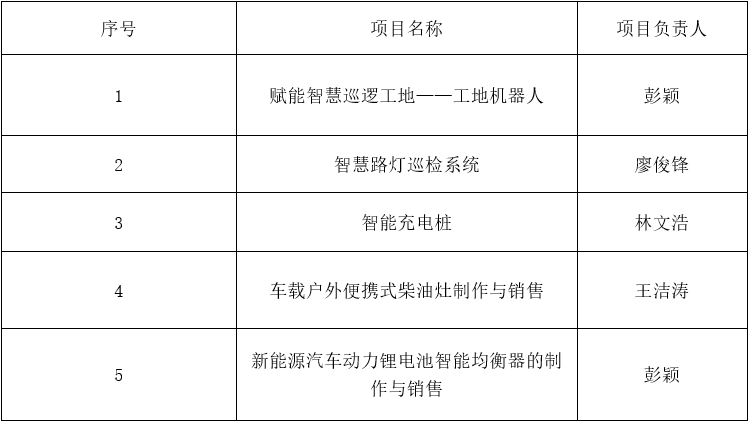 | 序号 | 项目名称 | 项目负责人 |
|---|---|---|
| 1 | 赋能智慧巡逻工地——工地机器人 | 彭颖 |
| 2 | 智慧路灯巡检系统 | 廖俊锋 |
| 3 | 智能充电桩 | 林文浩 |
| 4 | 车载户外便携式柴油灶制作与销售 | 王洁涛 |
| 5 | 新能源汽车动力锂电池智能均衡器的制作与销售 | 彭颖 |